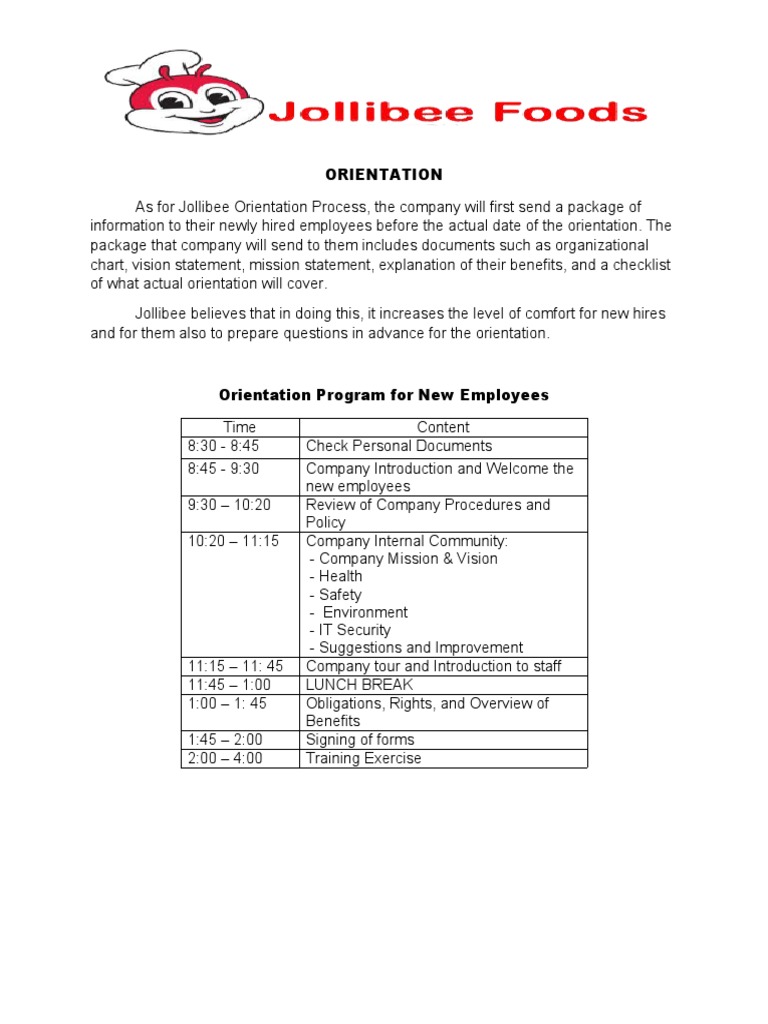 Jollibee Foods

ORIENTATION

As for Jollibee Orientation Process, the company will first send a package of information to their newly hired employees before the actual date of the orientation. The package that company will send to them includes documents such as organizational chart, vision statement, mission statement, explanation of their benefits, and a checklist of what actual orientation will cover.

Jollibee believes that in doing this, it increases the level of comfort for new hires and for them also to prepare questions in advance for the orientation.

Orientation Program for New Employees

| Time | Content |
|---|---|
| 8:30 - 8:45 | Check Personal Documents |
| 8:45 - 9:30 | Company Introduction and Welcome the new employees |
| 9:30 – 10:20 | Review of Company Procedures and Policy |
| 10:20 – 11:15 | Company Internal Community: - Company Mission & Vision - Health - Safety - Environment - IT Security - Suggestions and Improvement |
| 11:15 – 11: 45 | Company tour and Introduction to staff |
| 11:45 – 1:00 | LUNCH BREAK |
| 1:00 – 1: 45 | Obligations, Rights, and Overview of Benefits |
| 1:45 – 2:00 | Signing of forms |
| 2:00 – 4:00 | Training Exercise |